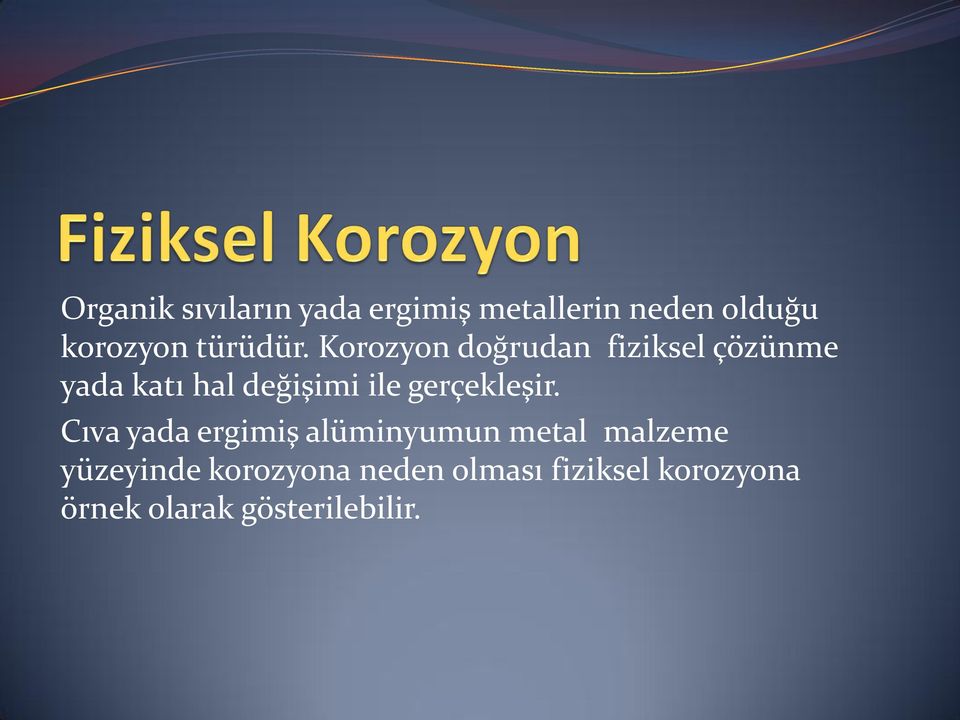 Fiziksel Korozyon

Organik sıvıların yada ergimiş metallerin neden olduğu korozyon türüdür. Korozyon doğrudan fiziksel çözünme yada katı hal değişimi ile gerçekleşir.

Cıva yada ergimiş alüminyumun metal malzeme yüzeyinde korozyona neden olması fiziksel korozyona örnek olarak gösterilebilir.